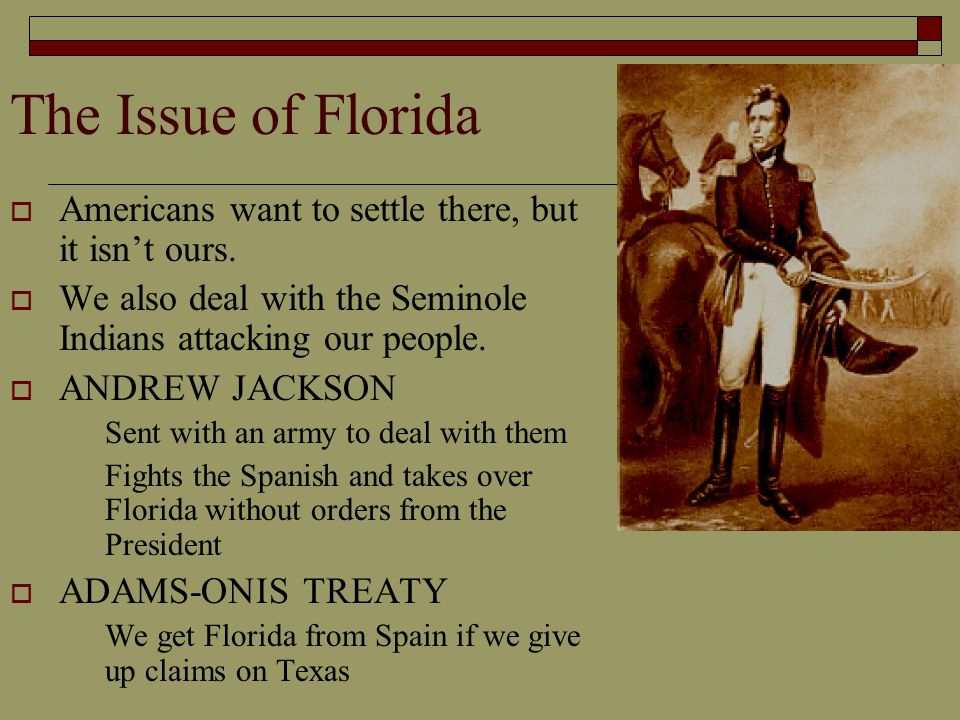 The Issue of Florida

Americans want to settle there, but it isn’t ours.

We also deal with the Seminole Indians attacking our people.

ANDREW JACKSON

Sent with an army to deal with them

Fights the Spanish and takes over Florida without orders from the President

ADAMS-ONIS TREATY

We get Florida from Spain if we give up claims on Texas